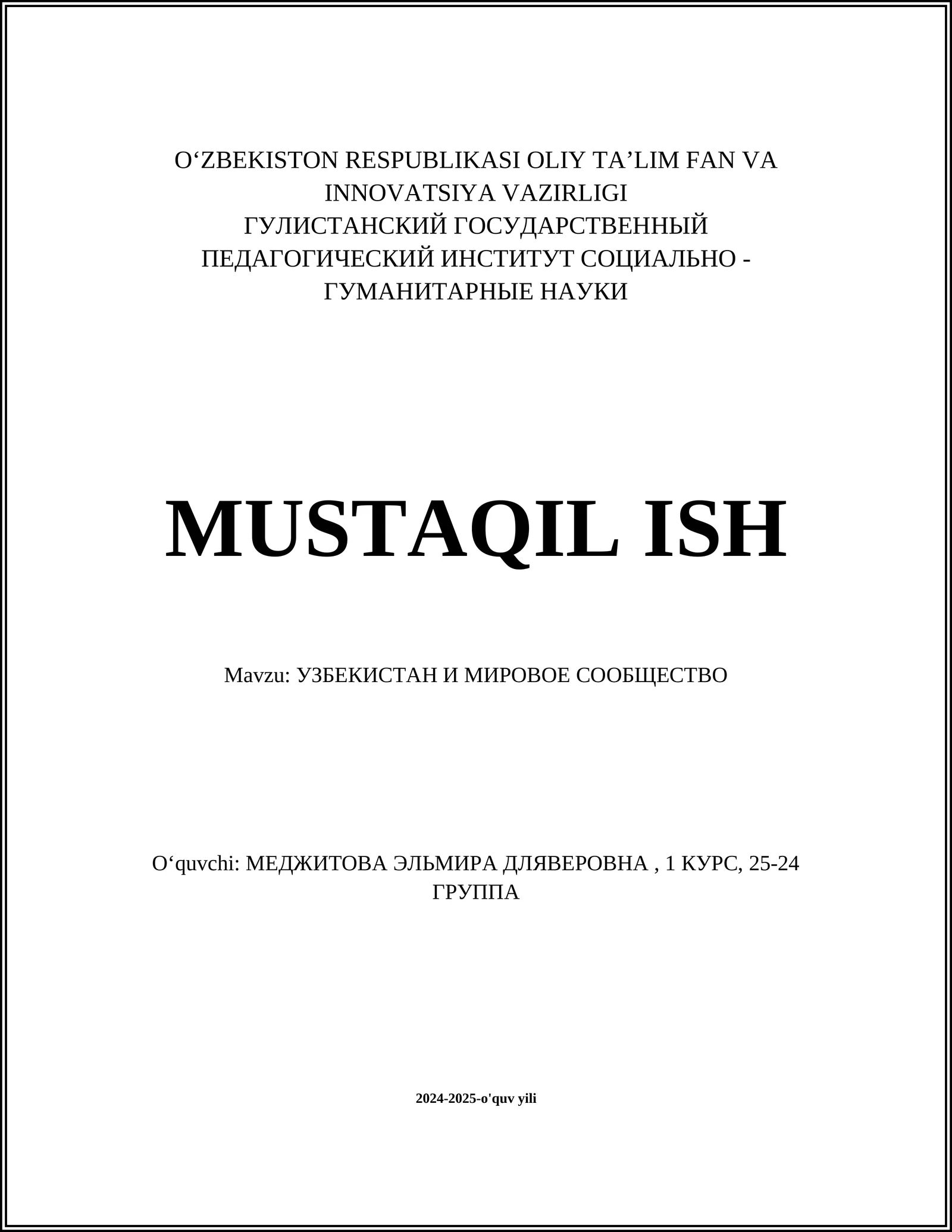 O‘ZBEKISTON RESPUBLIKASI OLIY TA’LIM FAN VA INNOVATSIYA VAZIRLIGI
ГУЛИСТАНСКИЙ ГОСУДАРСТВЕННЫЙ ПЕДАГОГИЧЕСКИЙ ИНСТИТУТ СОЦИАЛЬНО - ГУМАНИТАРНЫЕ НАУКИ

MUSTAQIL ISH

Mavzu: УЗБЕКИСТАН И МИРОВОЕ СООБЩЕСТВО

O‘quvchi: МЕДЖИТОВА ЭЛЬМИРА ДЛЯВЕРОВНА , 1 КУРС, 25-24 ГРУППА

2024-2025-o'quv yili